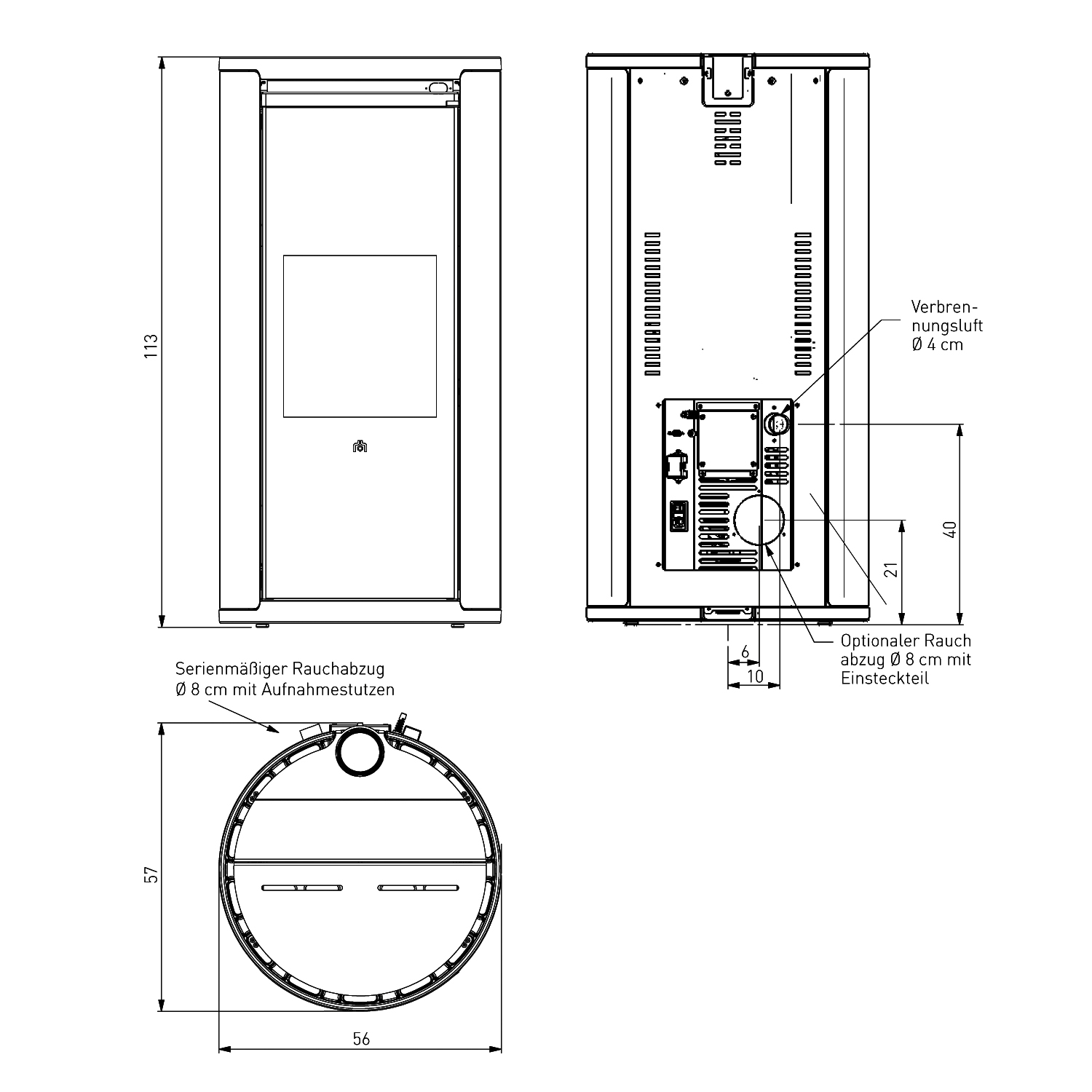 113

Verbrennungsluft
Ø 4 cm

40

21

6

10

Optionaler Rauch abzug Ø 8 cm mit Einsteckteil

Serienmäßiger Rauchabzug
Ø 8 cm mit Aufnahmestutzen

57

56